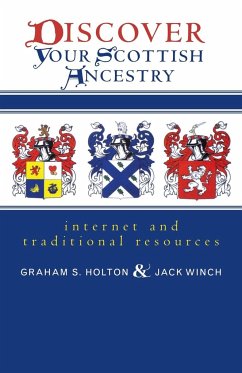 DISCOVER YOUR SCOTTISH ANCESTRY

internet and traditional resources

GRAHAM S. HOLTON & JACK WINCH